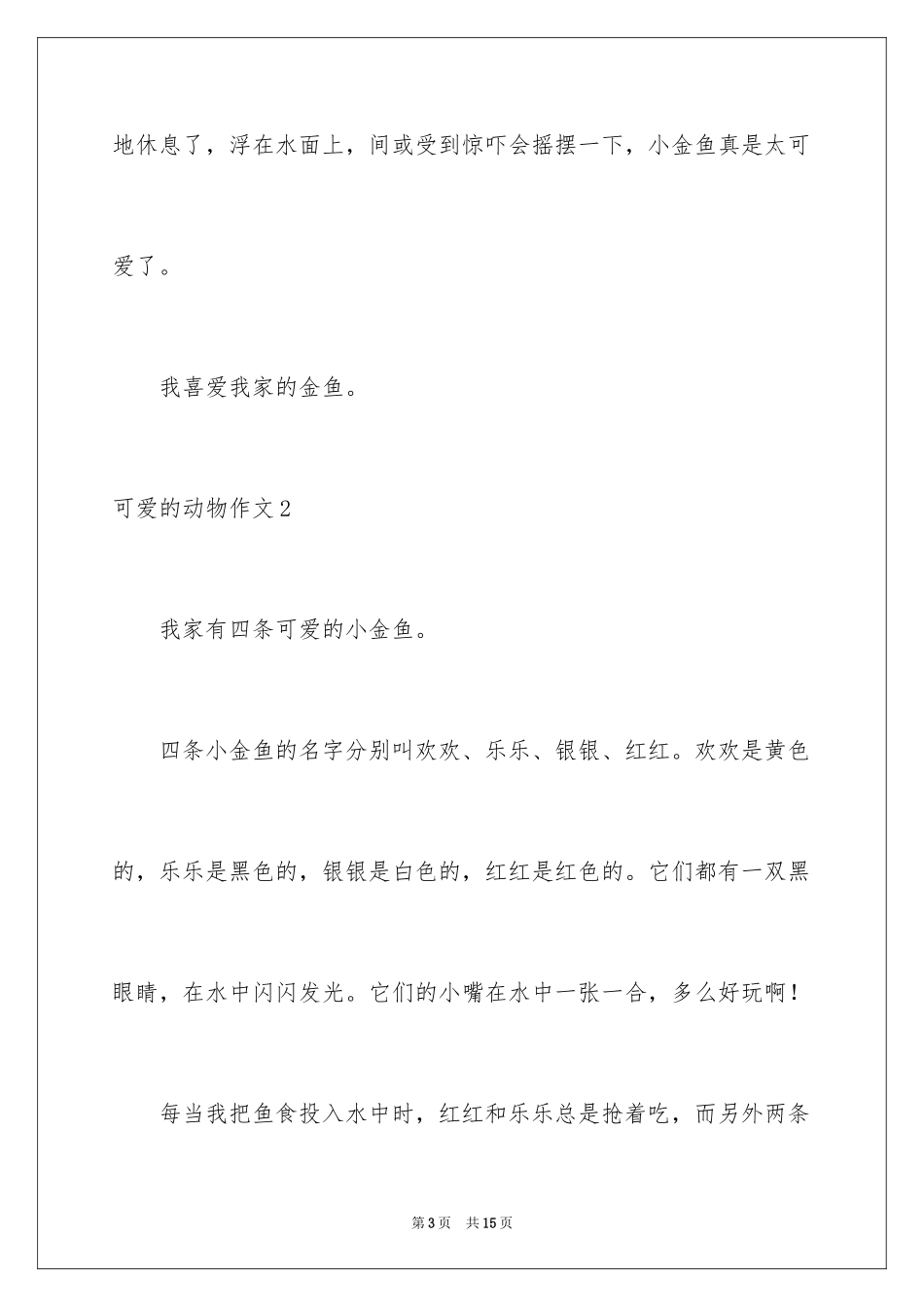 地休息了，浮在水面上，间或受到惊吓会摇摆一下，小金鱼真是太可爱了。

我喜爱我家的金鱼。

可爱的动物作文2

我家有四条可爱的小金鱼。

四条小金鱼的名字分别叫欢欢、乐乐、银银、红红。欢欢是黄色的，乐乐是黑色的，银银是白色的，红红是红色的。它们都有一双黑眼睛，在水中闪闪发光。它们的小嘴在水中一张一合，多么好玩啊！

每当我把鱼食投入水中时，红红和乐乐总是抢着吃，而另外两条

第3页 共15页